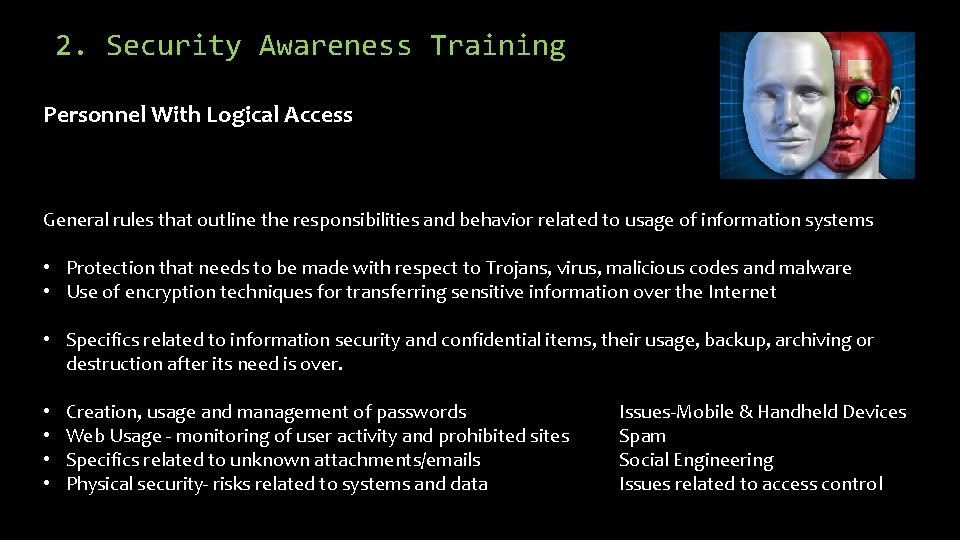 2. Security Awareness Training

Personnel With Logical Access

General rules that outline the responsibilities and behavior related to usage of information systems

• Protection that needs to be made with respect to Trojans, virus, malicious codes and malware
• Use of encryption techniques for transferring sensitive information over the Internet

• Specifics related to information security and confidential items, their usage, backup, archiving or destruction after its need is over.

• Creation, usage and management of passwords
• Web Usage - monitoring of user activity and prohibited sites
• Specifics related to unknown attachments/emails
• Physical security- risks related to systems and data

Issues-Mobile & Handheld Devices
Spam
Social Engineering
Issues related to access control